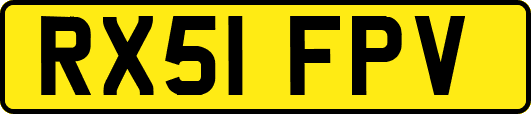 RX51 FPV